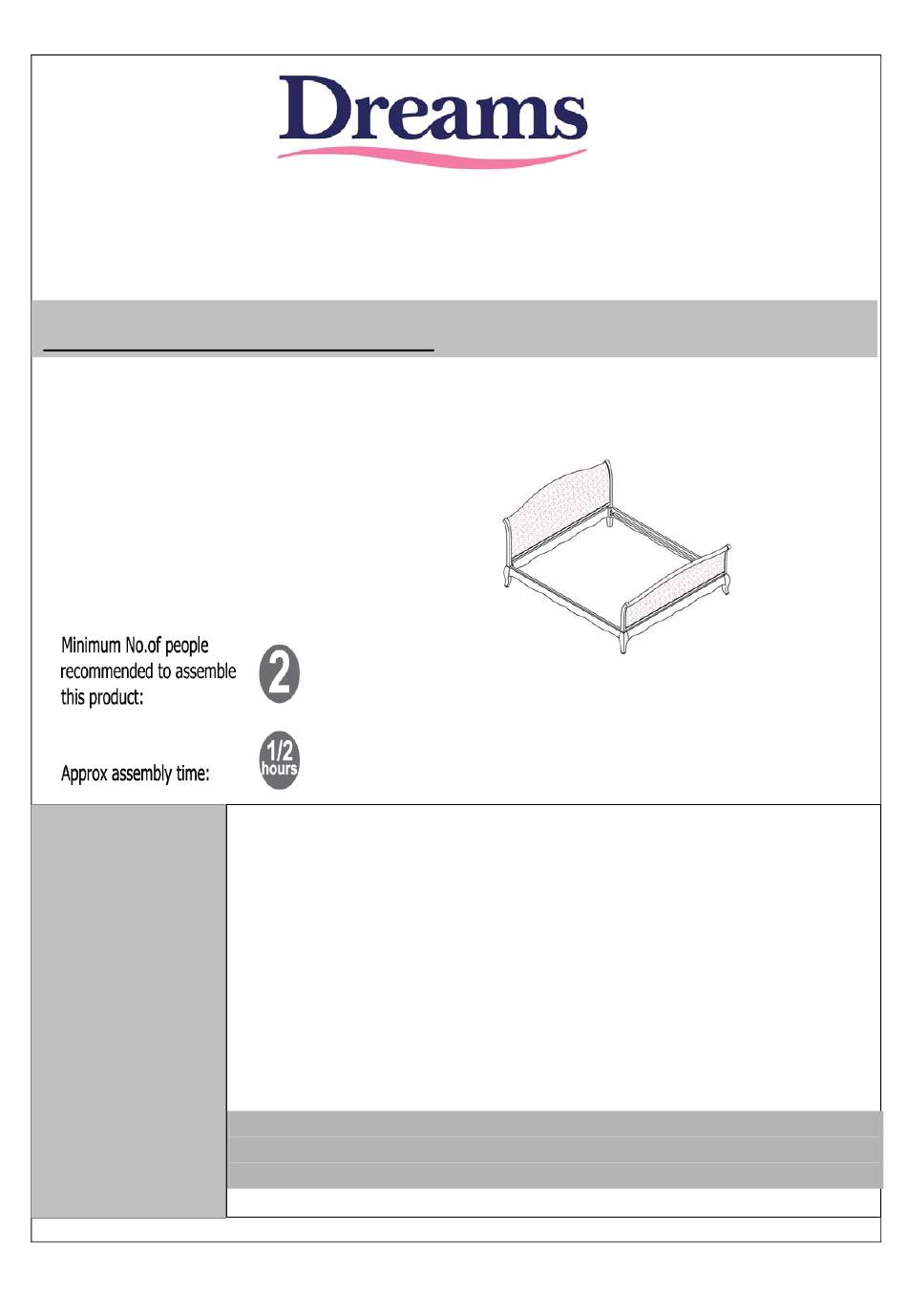 Dreams

Minimum No.of people recommended to assemble this product:

2

Approx assembly time:

1/2 hours